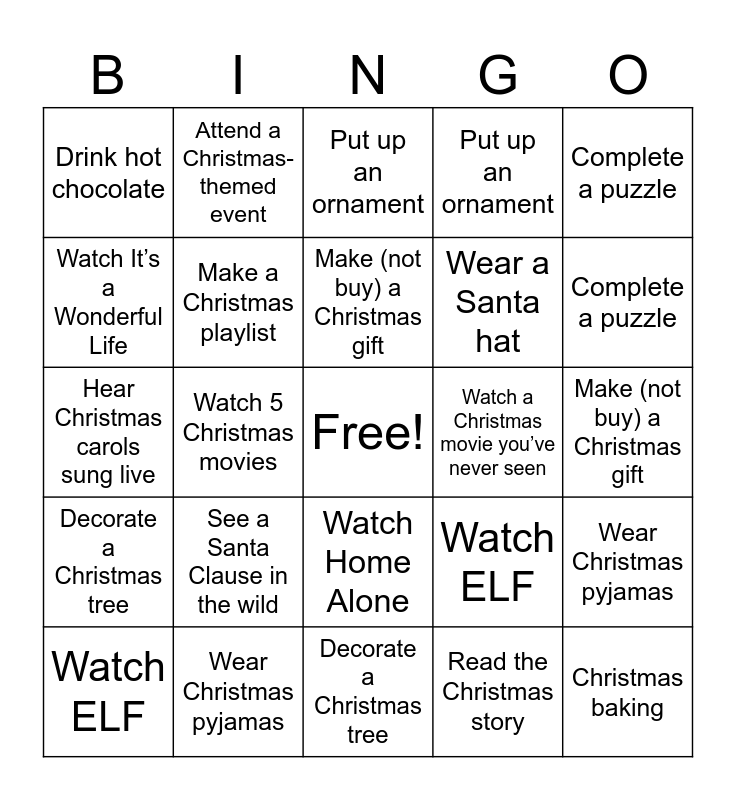 | B | I | N | G | O |
|---|---|---|---|---|
| Drink hot chocolate | Attend a Christmas-themed event | Put up an ornament | Put up an ornament | Complete a puzzle |
| Watch It's a Wonderful Life | Make a Christmas playlist | Make (not buy) a Christmas gift | Wear a Santa hat | Complete a puzzle |
| Hear Christmas carols sung live | Watch 5 Christmas movies | Free! | Watch a Christmas movie you've never seen | Make (not buy) a Christmas gift |
| Decorate a Christmas tree | See a Santa Clause in the wild | Watch Home Alone | Watch ELF | Wear Christmas pyjamas |
| Watch ELF | Wear Christmas pyjamas | Decorate a Christmas tree | Read the Christmas story | Christmas baking |